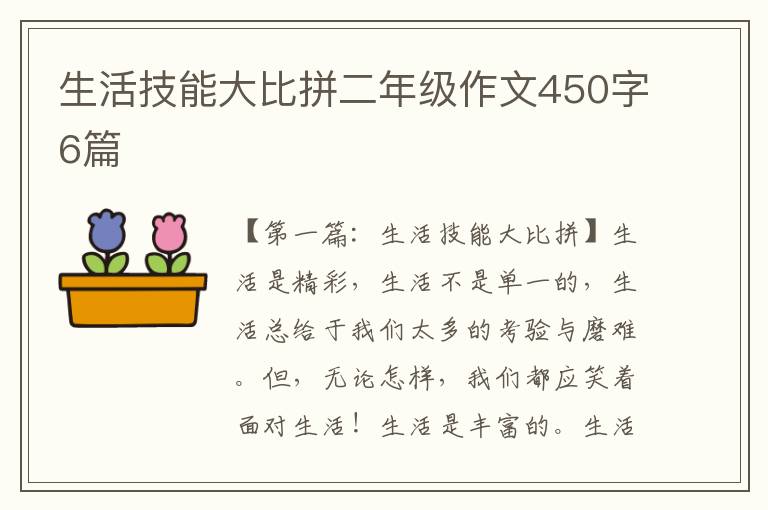 生活技能大比拼二年级作文450字6篇

【第一篇：生活技能大比拼】生活是精彩，生活不是单一的，生活总给于我们太多的考验与磨难。但，无论怎样，我们都应笑着面对生活！生活是丰富的。生活